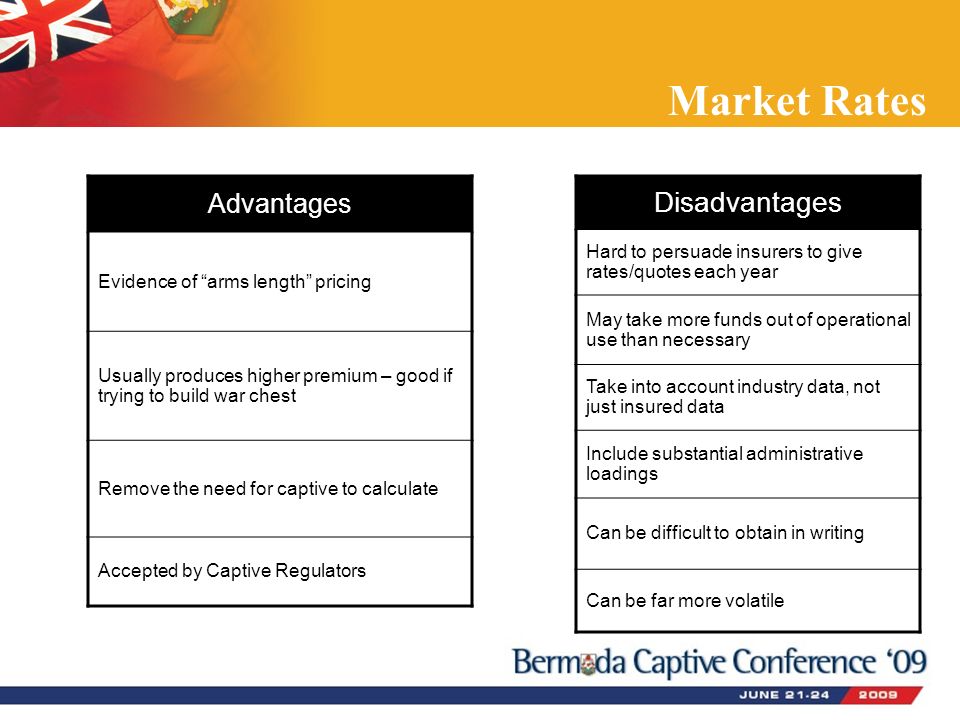 Market Rates

| Advantages |
|---|
| Evidence of “arms length” pricing |
| Usually produces higher premium – good if trying to build war chest |
| Remove the need for captive to calculate |
| Accepted by Captive Regulators |

| Disadvantages |
|---|
| Hard to persuade insurers to give rates/quotes each year |
| May take more funds out of operational use than necessary |
| Take into account industry data, not just insured data |
| Include substantial administrative loadings |
| Can be difficult to obtain in writing |
| Can be far more volatile |

Bermuda Captive Conference ‘09
JUNE 21-24 2009